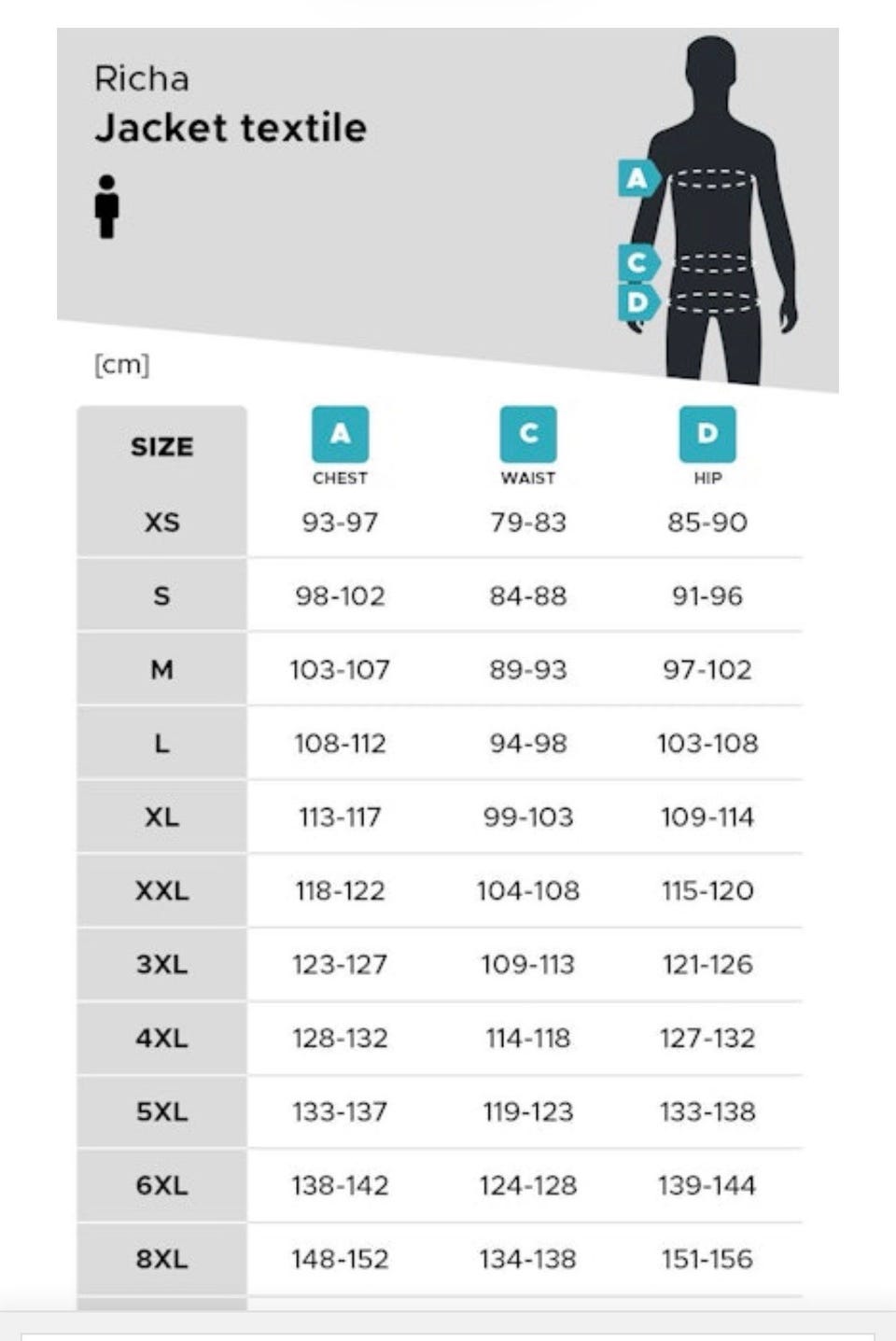 Richa
Jacket textile

A
C
D

[cm]

| SIZE | A CHEST | C WAIST | D HIP |
|---|---|---|---|
| XS | 93-97 | 79-83 | 85-90 |
| S | 98-102 | 84-88 | 91-96 |
| M | 103-107 | 89-93 | 97-102 |
| L | 108-112 | 94-98 | 103-108 |
| XL | 113-117 | 99-103 | 109-114 |
| XXL | 118-122 | 104-108 | 115-120 |
| 3XL | 123-127 | 109-113 | 121-126 |
| 4XL | 128-132 | 114-118 | 127-132 |
| 5XL | 133-137 | 119-123 | 133-138 |
| 6XL | 138-142 | 124-128 | 139-144 |
| 8XL | 148-152 | 134-138 | 151-156 |